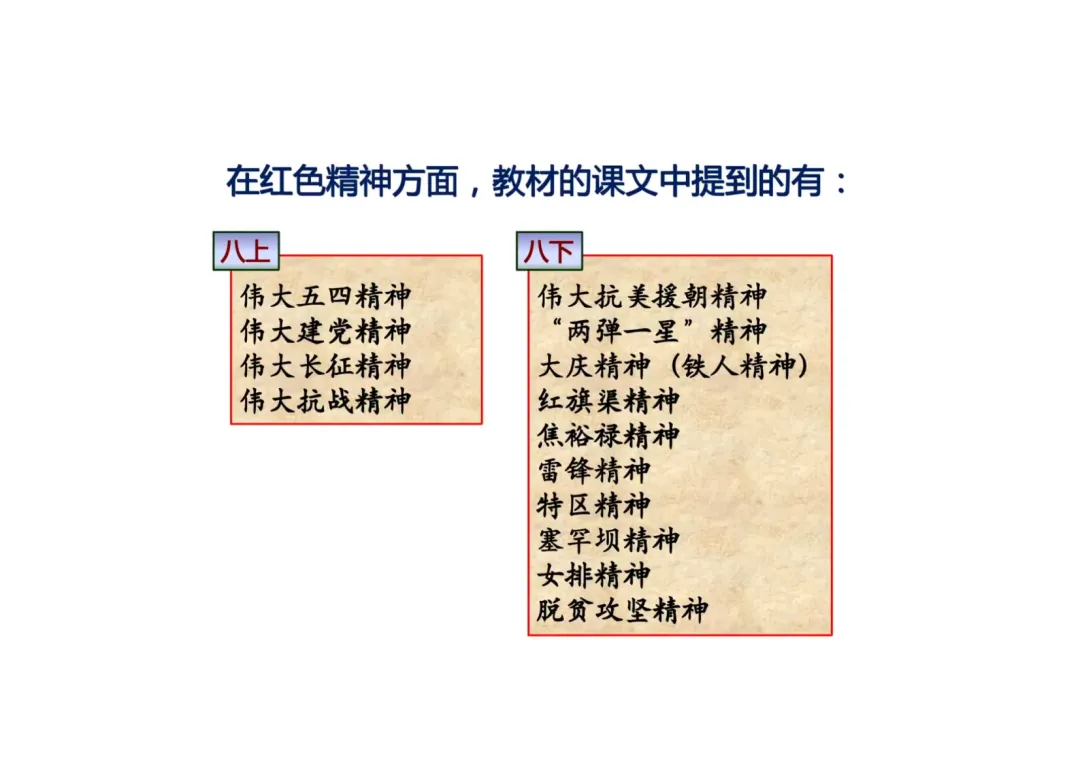 在红色精神方面，教材的课文中提到的有：

八上

伟大五四精神
伟大建党精神
伟大长征精神
伟大抗战精神

八下

伟大抗美援朝精神
“两弹一星”精神
大庆精神（铁人精神）
红旗渠精神
焦裕禄精神
雷锋精神
特区精神
塞罕坝精神
女排精神
脱贫攻坚精神